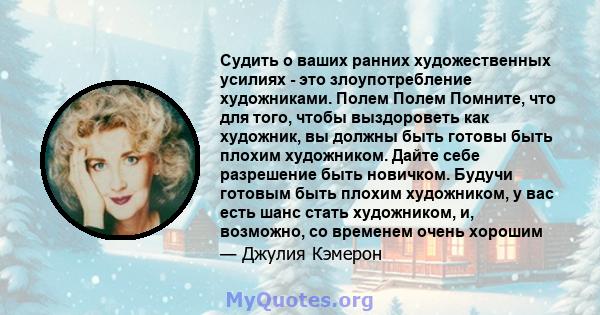 Судить о ваших ранних художественных усилиях - это злоупотребление художниками. Полем Полем Помните, что для того, чтобы выздороветь как художник, вы должны быть готовы быть плохим художником. Дайте себе разрешение быть новичком. Будучи готовым быть плохим художником, у вас есть шанс стать художником, и, возможно, со временем очень хорошим

— Джулия Кэмерон

MyQuotes.org